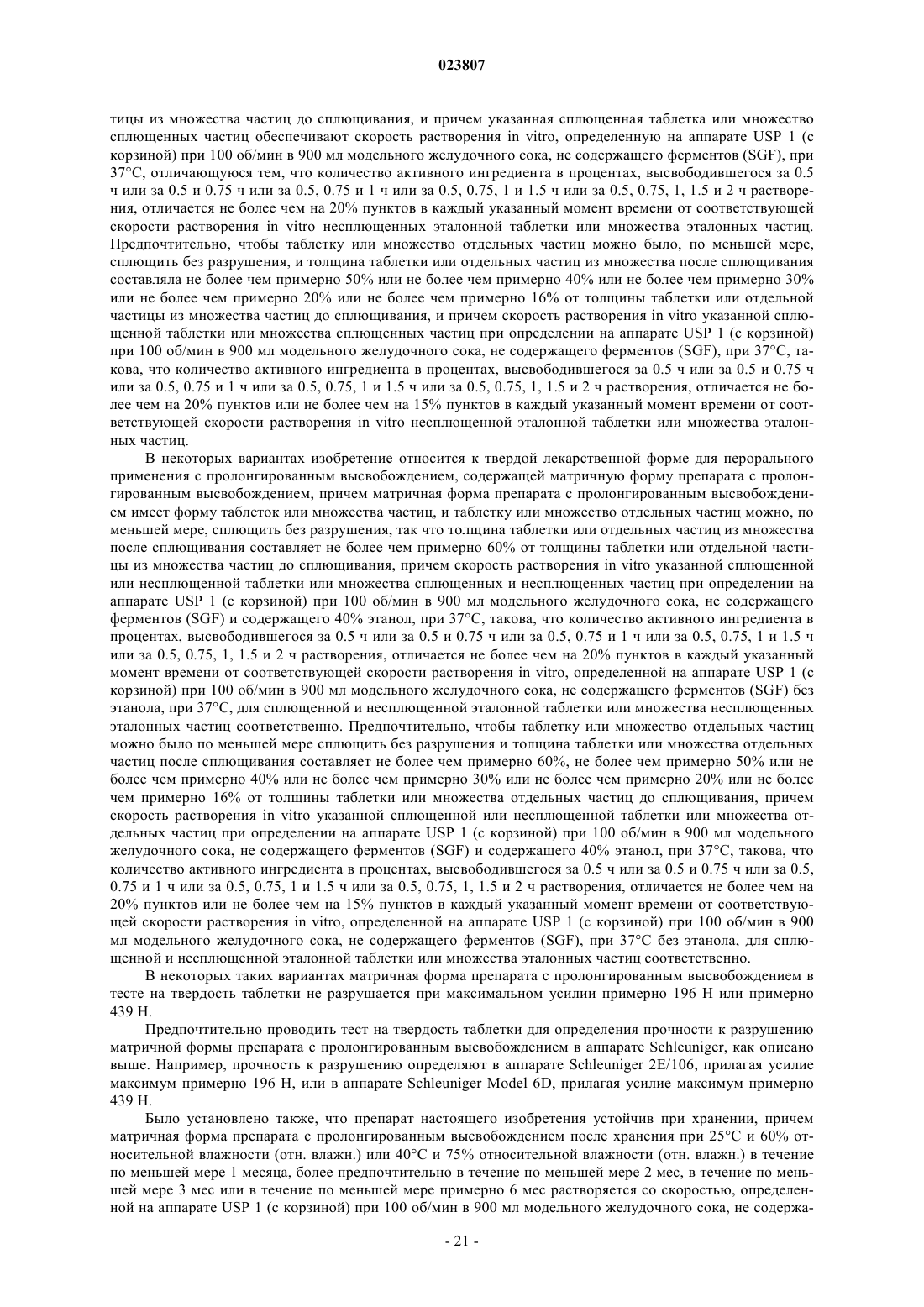 023807

тицы из множества частиц до сплющивания, и причем указанная сплющенная таблетка или множество сплющенных частиц обеспечивают скорость растворения in vitro, определенную на аппарате USP 1 (с корзиной) при 100 об/мин в 900 мл модельного желудочного сока, не содержащего ферментов (SGF), при 37°C, отличающуюся тем, что количество активного ингредиента в процентах, высвободившегося за 0.5 ч или за 0.5 и 0.75 ч или за 0.5, 0.75 и 1 ч или за 0.5, 0.75, 1 и 1.5 ч или за 0.5, 0.75, 1, 1.5 и 2 ч растворения, отличается не более чем на 20% пунктов в каждый указанный момент времени от соответствующей скорости растворения in vitro несплющенных эталонной таблетки или множества эталонных частиц. Предпочтительно, чтобы таблетку или множество отдельных частиц можно было, по меньшей мере, сплющить без разрушения, и толщина таблетки или отдельных частиц из множества после сплющивания составляла не более чем примерно 50% или не более чем примерно 40% или не более чем примерно 30% или не более чем примерно 20% или не более чем примерно 16% от толщины таблетки или отдельной частицы из множества частиц до сплющивания, и причем скорость растворения in vitro указанной сплющенной таблетки или множества сплющенных частиц при определении на аппарате USP 1 (с корзиной) при 100 об/мин в 900 мл модельного желудочного сока, не содержащего ферментов (SGF), при 37°C, такова, что количество активного ингредиента в процентах, высвободившегося за 0.5 ч или за 0.5 и 0.75 ч или за 0.5, 0.75 и 1 ч или за 0.5, 0.75, 1 и 1.5 ч или за 0.5, 0.75, 1, 1.5 и 2 ч растворения, отличается не более чем на 20% пунктов или не более чем на 15% пунктов в каждый указанный момент времени от соответствующей скорости растворения in vitro несплющенной эталонной таблетки или множества эталонных частиц.

В некоторых вариантах изобретение относится к твердой лекарственной форме для перорального применения с пролонгированным высвобождением, содержащей матричную форму препарата с пролонгированным высвобождением, причем матричная форма препарата с пролонгированным высвобождением имеет форму таблеток или множества частиц, и таблетку или множество отдельных частиц можно, по меньшей мере, сплющить без разрушения, так что толщина таблетки или отдельных частиц из множества после сплющивания составляет не более чем примерно 60% от толщины таблетки или отдельной частицы из множества частиц до сплющивания, причем скорость растворения in vitro указанной сплющенной или несплющенной таблетки или множества сплющенных и несплющенных частиц при определении на аппарате USP 1 (с корзиной) при 100 об/мин в 900 мл модельного желудочного сока, не содержащего ферментов (SGF) и содержащего 40% этанол, при 37°C, такова, что количество активного ингредиента в процентах, высвободившегося за 0.5 ч или за 0.5 и 0.75 ч или за 0.5, 0.75 и 1 ч или за 0.5, 0.75, 1 и 1.5 ч или за 0.5, 0.75, 1, 1.5 и 2 ч растворения, отличается не более чем на 20% пунктов в каждый указанный момент времени от соответствующей скорости растворения in vitro, определенной на аппарате USP 1 (с корзиной) при 100 об/мин в 900 мл модельного желудочного сока, не содержащего ферментов (SGF) без этанола, при 37°C, для сплющенной и несплющенной эталонной таблетки или множества несплющенных эталонных частиц соответственно. Предпочтительно, чтобы таблетку или множество отдельных частиц можно было по меньшей мере сплющить без разрушения и толщина таблетки или множества отдельных частиц после сплющивания составляет не более чем примерно 60%, не более чем примерно 50% или не более чем примерно 40% или не более чем примерно 30% или не более чем примерно 20% или не более чем примерно 16% от толщины таблетки или множества отдельных частиц до сплющивания, причем скорость растворения in vitro указанной сплющенной или несплющенной таблетки или множества отдельных частиц при определении на аппарате USP 1 (с корзиной) при 100 об/мин в 900 мл модельного желудочного сока, не содержащего ферментов (SGF) и содержащего 40% этанол, при 37°C, такова, что количество активного ингредиента в процентах, высвободившегося за 0.5 ч или за 0.5 и 0.75 ч или за 0.5, 0.75 и 1 ч или за 0.5, 0.75, 1 и 1.5 ч или за 0.5, 0.75, 1, 1.5 и 2 ч растворения, отличается не более чем на 20% пунктов или не более чем на 15% пунктов в каждый указанный момент времени от соответствующей скорости растворения in vitro, определенной на аппарате USP 1 (с корзиной) при 100 об/мин в 900 мл модельного желудочного сока, не содержащего ферментов (SGF), при 37°C без этанола, для сплющенной и несплющенной эталонной таблетки или множества эталонных частиц соответственно.

В некоторых таких вариантах матричная форма препарата с пролонгированным высвобождением в тесте на твердость таблетки не разрушается при максимальном усилии примерно 196 Н или примерно 439 Н.

Предпочтительно проводить тест на твердость таблетки для определения прочности к разрушению матричной формы препарата с пролонгированным высвобождением в аппарате Schleuniger, как описано выше. Например, прочность к разрушению определяют в аппарате Schleuniger 2E/106, прилагая усилие максимум примерно 196 Н, или в аппарате Schleuniger Model 6D, прилагая усилие максимум примерно 439 Н.

Было установлено также, что препарат настоящего изобретения устойчив при хранении, причем матричная форма препарата с пролонгированным высвобождением после хранения при 25°C и 60% относительной влажности (отн. влажн.) или 40°C и 75% относительной влажности (отн. влажн.) в течение по меньшей мере 1 месяца, более предпочтительно в течение по меньшей мере 2 мес, в течение по меньшей мере 3 мес или в течение по меньшей мере примерно 6 мес растворяется со скоростью, определенной на аппарате USP 1 (с корзиной) при 100 об/мин в 900 мл модельного желудочного сока, не содержа-

- 21 -